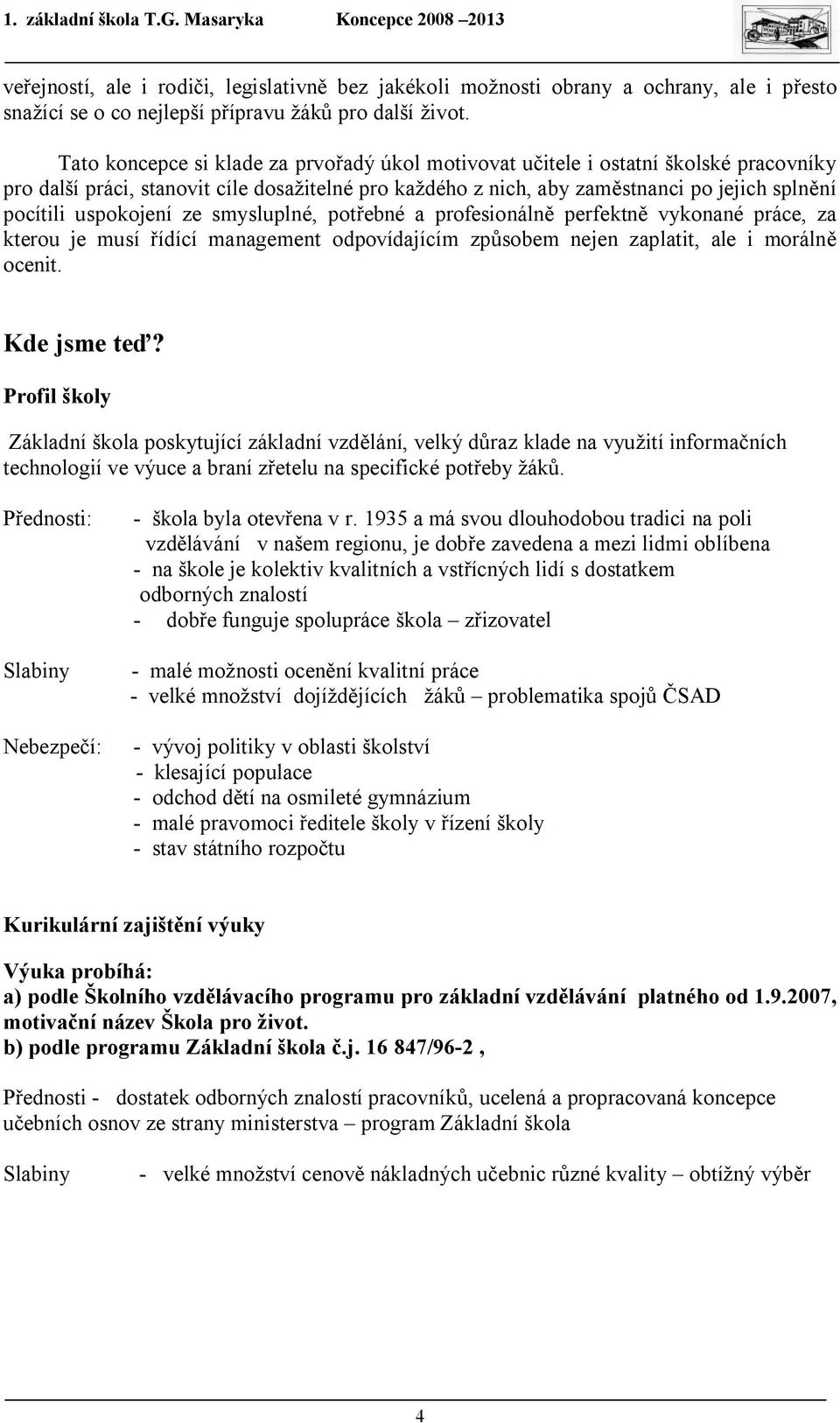 1. základní škola T.G. Masaryka Koncepce 2008 2013

veřejností, ale i rodiči, legislativně bez jakékoli možnosti obrany a ochrany, ale i přesto snažící se o co nejlepší přípravu žáků pro další život.

Tato koncepce si klade za prvořadý úkol motivovat učitele i ostatní školské pracovníky pro další práci, stanovit cíle dosažitelné pro každého z nich, aby zaměstnanci po jejich splnění pocítili uspokojení ze smysluplné, potřebné a profesionálně perfektně vykonané práce, za kterou je musí řídící management odpovídajícím způsobem nejen zaplatit, ale i morálně ocenit.

Kde jsme teď?

Profil školy

Základní škola poskytující základní vzdělání, velký důraz klade na využití informačních technologií ve výuce a braní zřetelu na specifické potřeby žáků.

Přednosti: - škola byla otevřena v r. 1935 a má svou dlouhodobou tradici na poli vzdělávání v našem regionu, je dobře zavedena a mezi lidmi oblíbena
- na škole je kolektiv kvalitních a vstřícných lidí s dostatkem odborných znalostí
- dobře funguje spolupráce škola – zřizovatel

Slabiny - malé možnosti ocenění kvalitní práce
- velké množství dojíždějících žáků – problematika spojů ČSAD

Nebezpečí: - vývoj politiky v oblasti školství
- klesající populace
- odchod dětí na osmileté gymnázium
- malé pravomoci ředitele školy v řízení školy
- stav státního rozpočtu

Kurikulární zajištění výuky

Výuka probíhá:
a) podle Školního vzdělávacího programu pro základní vzdělávání platného od 1.9.2007, motivační název Škola pro život.
b) podle programu Základní škola č.j. 16 847/96-2 ,

Přednosti - dostatek odborných znalostí pracovníků, ucelená a propracovaná koncepce učebních osnov ze strany ministerstva – program Základní škola

Slabiny - velké množství cenově nákladných učebnic různé kvality – obtížný výběr

4